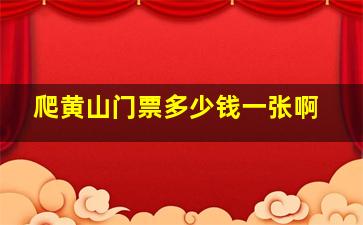 爬黄山门票多少钱一张啊